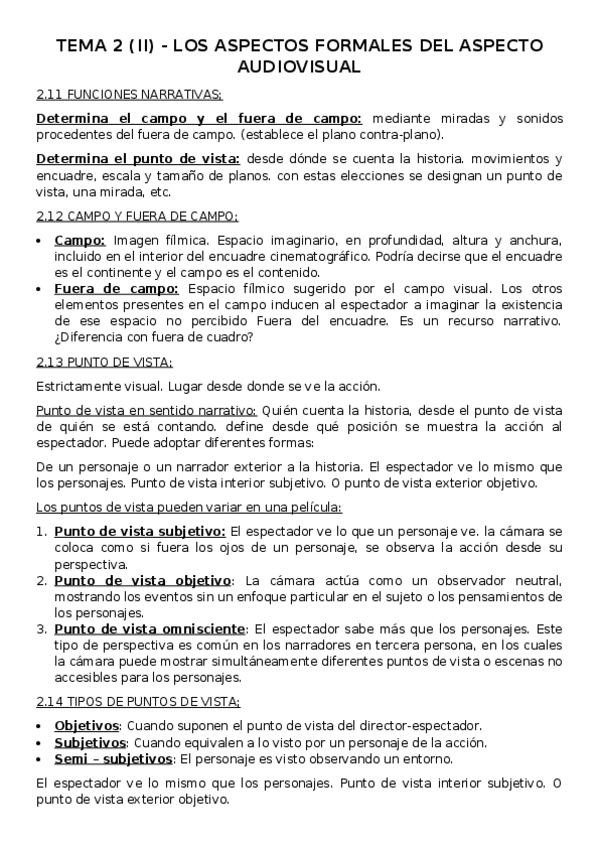 TEMA 2 (II) - LOS ASPECTOS FORMALES DEL ASPECTO AUDIOVISUAL

2.11 FUNCIONES NARRATIVAS:

Determina el campo y el fuera de campo: mediante miradas y sonidos procedentes del fuera de campo. (establece el plano contra-plano).

Determina el punto de vista: desde dónde se cuenta la historia. movimientos y encuadre, escala y tamaño de planos. con estas elecciones se designan un punto de vista, una mirada, etc.

2.12 CAMPO Y FUERA DE CAMPO:

• Campo: Imagen fílmica. Espacio imaginario, en profundidad, altura y anchura, incluido en el interior del encuadre cinematográfico. Podría decirse que el encuadre es el continente y el campo es el contenido.
• Fuera de campo: Espacio fílmico sugerido por el campo visual. Los otros elementos presentes en el campo inducen al espectador a imaginar la existencia de ese espacio no percibido Fuera del encuadre. Es un recurso narrativo. ¿Diferencia con fuera de cuadro?

2.13 PUNTO DE VISTA:

Estrictamente visual. Lugar desde donde se ve la acción.

Punto de vista en sentido narrativo: Quién cuenta la historia, desde el punto de vista de quién se está contando. define desde qué posición se muestra la acción al espectador. Puede adoptar diferentes formas:

De un personaje o un narrador exterior a la historia. El espectador ve lo mismo que los personajes. Punto de vista interior subjetivo. O punto de vista exterior objetivo.

Los puntos de vista pueden variar en una película:

1. Punto de vista subjetivo: El espectador ve lo que un personaje ve. la cámara se coloca como si fuera los ojos de un personaje, se observa la acción desde su perspectiva.
2. Punto de vista objetivo: La cámara actúa como un observador neutral, mostrando los eventos sin un enfoque particular en el sujeto o los pensamientos de los personajes.
3. Punto de vista omnisciente: El espectador sabe más que los personajes. Este tipo de perspectiva es común en los narradores en tercera persona, en los cuales la cámara puede mostrar simultáneamente diferentes puntos de vista o escenas no accesibles para los personajes.

2.14 TIPOS DE PUNTOS DE VISTA:

• Objetivos: Cuando suponen el punto de vista del director-espectador.
• Subjetivos: Cuando equivalen a lo visto por un personaje de la acción.
• Semi – subjetivos: El personaje es visto observando un entorno.

El espectador ve lo mismo que los personajes. Punto de vista interior subjetivo. O punto de vista exterior objetivo.